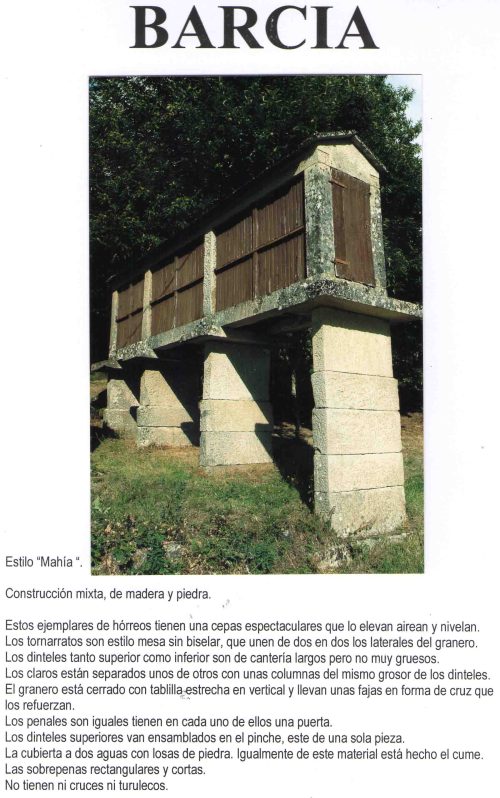 BARCIA

Estilo "Mahía ".

Construcción mixta, de madera y piedra.

Estos ejemplares de hórreos tienen una cepas espectaculares que lo elevan airean y nivelan.
Los tornarratos son estilo mesa sin biselar, que unen de dos en dos los laterales del granero.
Los dinteles tanto superior como inferior son de cantería largos pero no muy gruesos.
Los claros están separados unos de otros con unas columnas del mismo grosor de los dinteles.
El granero está cerrado con tablilla estrecha en vertical y llevan unas fajas en forma de cruz que los refuerzan.
Los penales son iguales tienen en cada uno de ellos una puerta.
Los dinteles superiores van ensamblados en el pinche, este de una sola pieza.
La cubierta a dos aguas con losas de piedra. Igualmente de este material está hecho el cume.
Las sobrepenas rectangulares y cortas.
No tienen ni cruces ni turulecos.